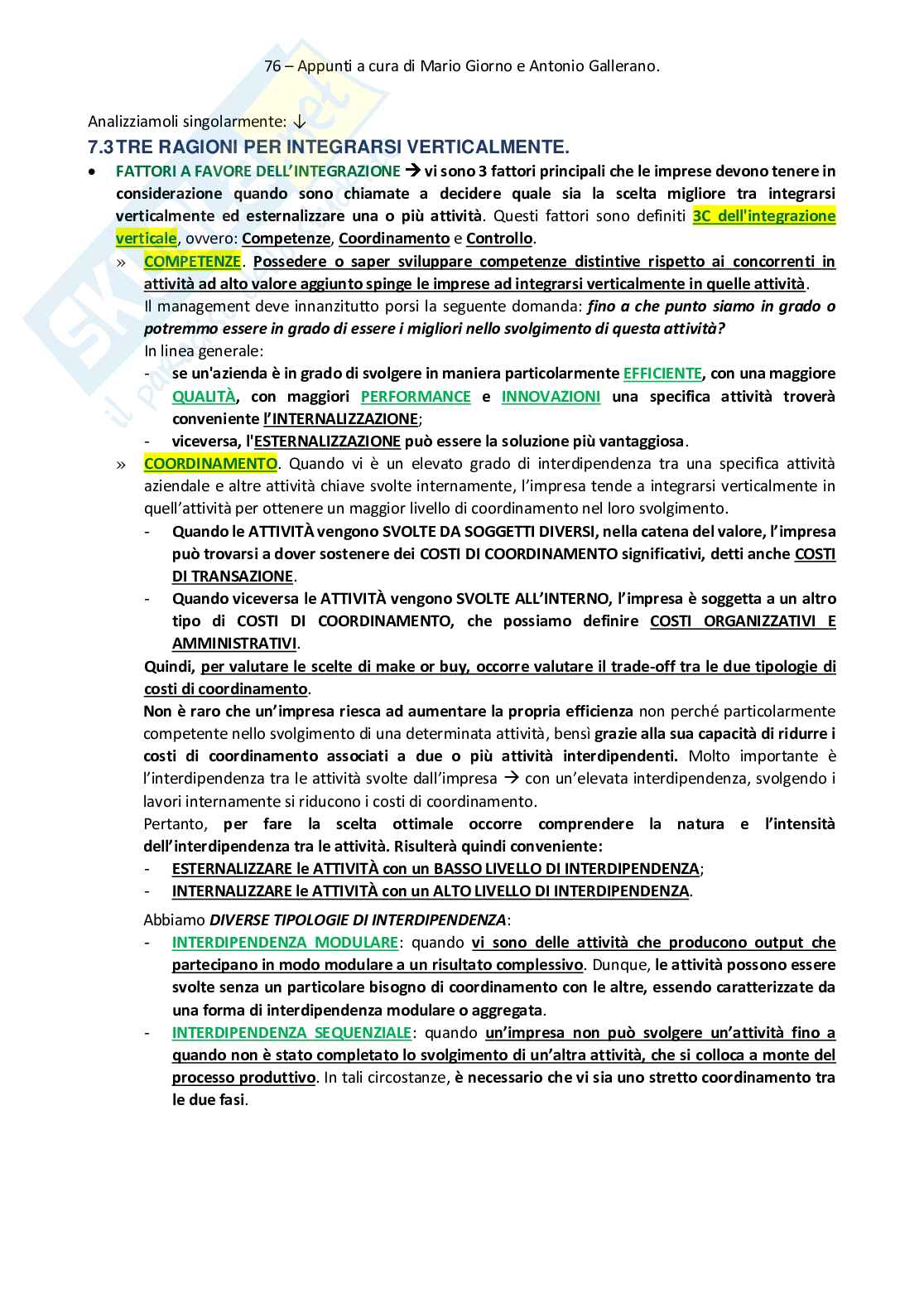 76 – Appunti a cura di Mario Giorno e Antonio Gallerano.

Analizziamoli singolarmente: ↓

7.3 TRE RAGIONI PER INTEGRARSI VERTICALMENTE.

• FATTORI A FAVORE DELL'INTEGRAZIONE → vi sono 3 fattori principali che le imprese devono tenere in considerazione quando sono chiamate a decidere quale sia la scelta migliore tra integrarsi verticalmente ed esternalizzare una o più attività. Questi fattori sono definiti 3C dell'integrazione verticale, ovvero: Competenze, Coordinamento e Controllo.

» COMPETENZE. Possedere o saper sviluppare competenze distintive rispetto ai concorrenti in attività ad alto valore aggiunto spinge le imprese ad integrarsi verticalmente in quelle attività.
Il management deve innanzitutto porsi la seguente domanda: fino a che punto siamo in grado o potremmo essere in grado di essere i migliori nello svolgimento di questa attività?
In linea generale:
- se un'azienda è in grado di svolgere in maniera particolarmente EFFICIENTE, con una maggiore QUALITÀ, con maggiori PERFORMANCE e INNOVAZIONI una specifica attività troverà conveniente l'INTERNALIZZAZIONE;
- viceversa, l'ESTERNALIZZAZIONE può essere la soluzione più vantaggiosa.

» COORDINAMENTO. Quando vi è un elevato grado di interdipendenza tra una specifica attività aziendale e altre attività chiave svolte internamente, l'impresa tende a integrarsi verticalmente in quell'attività per ottenere un maggior livello di coordinamento nel loro svolgimento.
- Quando le ATTIVITÀ vengono SVOLTE DA SOGGETTI DIVERSI, nella catena del valore, l'impresa può trovarsi a dover sostenere dei COSTI DI COORDINAMENTO significativi, detti anche COSTI DI TRANSAZIONE.
- Quando viceversa le ATTIVITÀ vengono SVOLTE ALL'INTERNO, l'impresa è soggetta a un altro tipo di COSTI DI COORDINAMENTO, che possiamo definire COSTI ORGANIZZATIVI E AMMINISTRATIVI.
Quindi, per valutare le scelte di make or buy, occorre valutare il trade-off tra le due tipologie di costi di coordinamento.
Non è raro che un'impresa riesca ad aumentare la propria efficienza non perché particolarmente competente nello svolgimento di una determinata attività, bensì grazie alla sua capacità di ridurre i costi di coordinamento associati a due o più attività interdipendenti. Molto importante è l'interdipendenza tra le attività svolte dall'impresa → con un'elevata interdipendenza, svolgendo i lavori internamente si riducono i costi di coordinamento.
Pertanto, per fare la scelta ottimale occorre comprendere la natura e l'intensità dell'interdipendenza tra le attività. Risulterà quindi conveniente:
- ESTERNALIZZARE le ATTIVITÀ con un BASSO LIVELLO DI INTERDIPENDENZA;
- INTERNALIZZARE le ATTIVITÀ con un ALTO LIVELLO DI INTERDIPENDENZA.

Abbiamo DIVERSE TIPOLOGIE DI INTERDIPENDENZA:
- INTERDIPENDENZA MODULARE: quando vi sono delle attività che producono output che partecipano in modo modulare a un risultato complessivo. Dunque, le attività possono essere svolte senza un particolare bisogno di coordinamento con le altre, essendo caratterizzate da una forma di interdipendenza modulare o aggregata.
- INTERDIPENDENZA SEQUENZIALE: quando un'impresa non può svolgere un'attività fino a quando non è stato completato lo svolgimento di un'altra attività, che si colloca a monte del processo produttivo. In tali circostanze, è necessario che vi sia uno stretto coordinamento tra le due fasi.